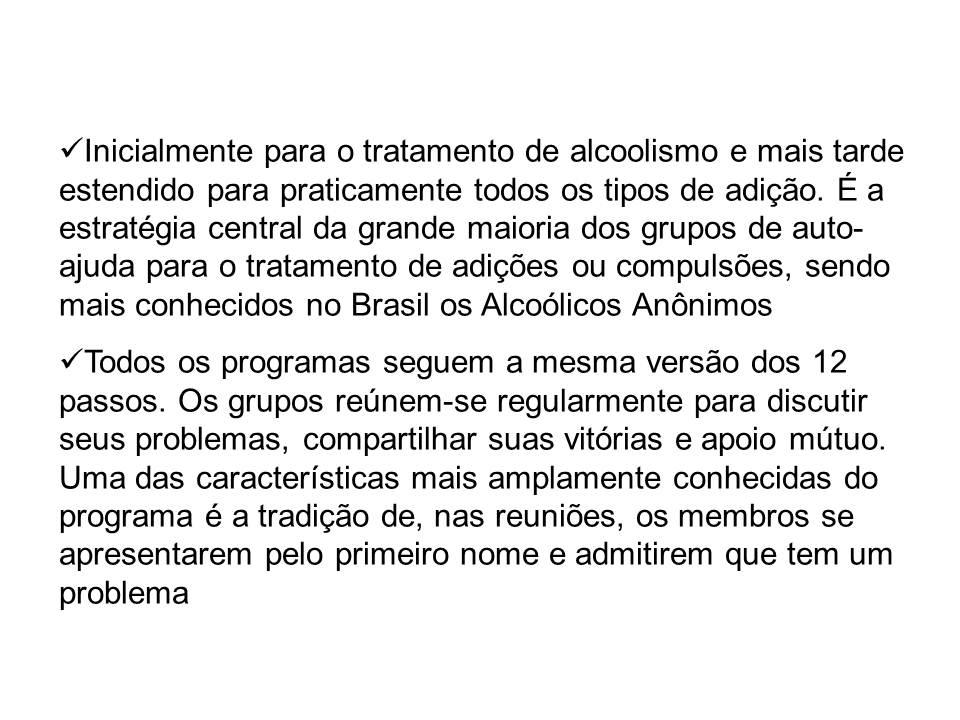 ✓Inicialmente para o tratamento de alcoolismo e mais tarde estendido para praticamente todos os tipos de adição. É a estratégia central da grande maioria dos grupos de auto-ajuda para o tratamento de adições ou compulsões, sendo mais conhecidos no Brasil os Alcoólicos Anônimos

✓Todos os programas seguem a mesma versão dos 12 passos. Os grupos reúnem-se regularmente para discutir seus problemas, compartilhar suas vitórias e apoio mútuo. Uma das características mais amplamente conhecidas do programa é a tradição de, nas reuniões, os membros se apresentarem pelo primeiro nome e admitirem que tem um problema